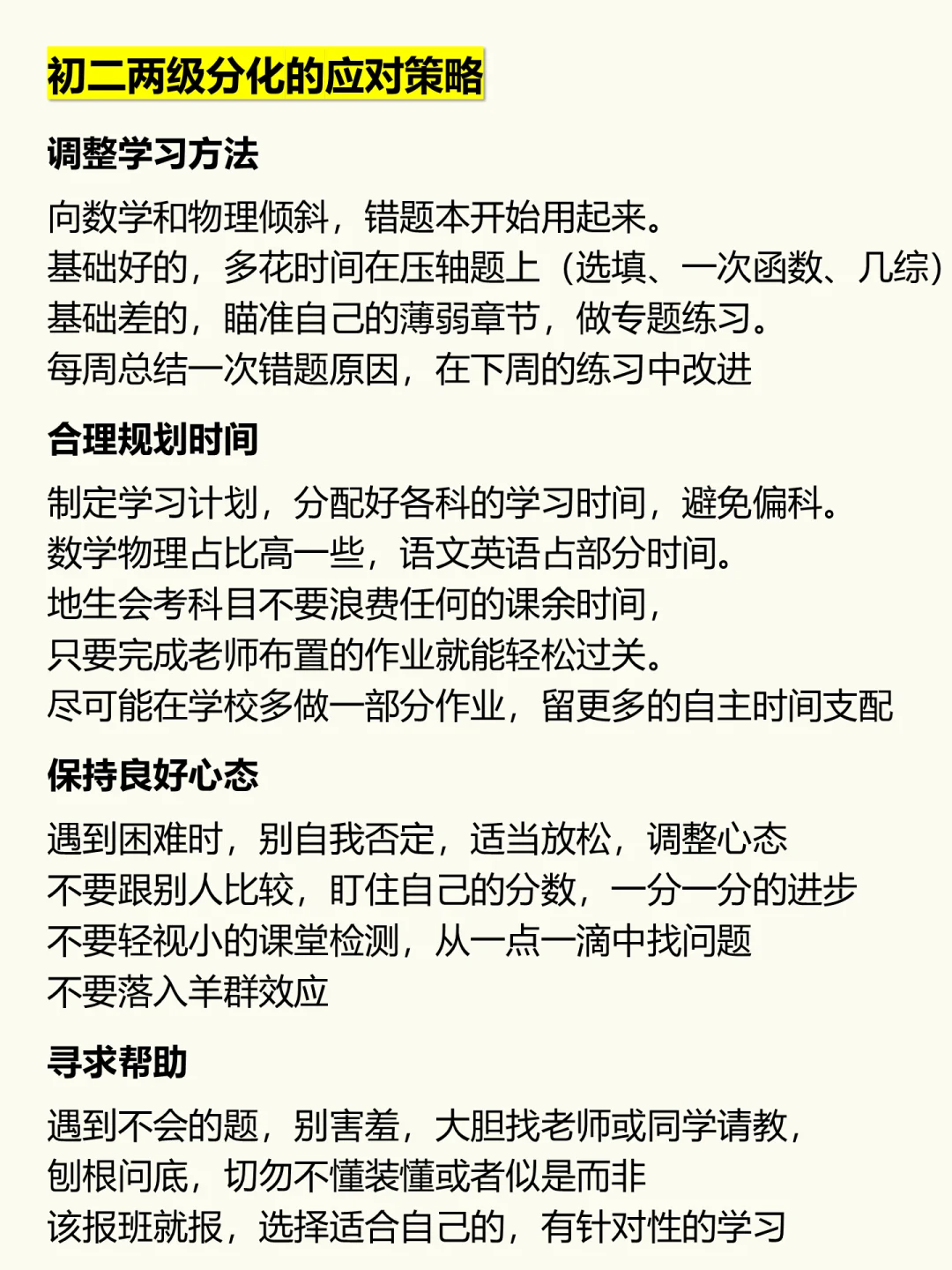 初二两级分化的应对策略

调整学习方法

向数学和物理倾斜，错题本开始用起来。
基础好的，多花时间在压轴题上（选填、一次函数、几综）
基础差的，瞄准自己的薄弱章节，做专题练习。
每周总结一次错题原因，在下周的练习中改进

合理规划时间

制定学习计划，分配好各科的学习时间，避免偏科。
数学物理占比高一些，语文英语占部分时间。
地生会考科目不要浪费任何的课余时间，
只要完成老师布置的作业就能轻松过关。
尽可能在学校多做一部分作业，留更多的自主时间支配

保持良好心态

遇到困难时，别自我否定，适当放松，调整心态
不要跟别人比较，盯住自己的分数，一分一分的进步
不要轻视小的课堂检测，从一点一滴中找问题
不要落入羊群效应

寻求帮助

遇到不会的题，别害羞，大胆找老师或同学请教，
刨根问底，切勿不懂装懂或者似是而非
该报班就报，选择适合自己的，有针对性的学习